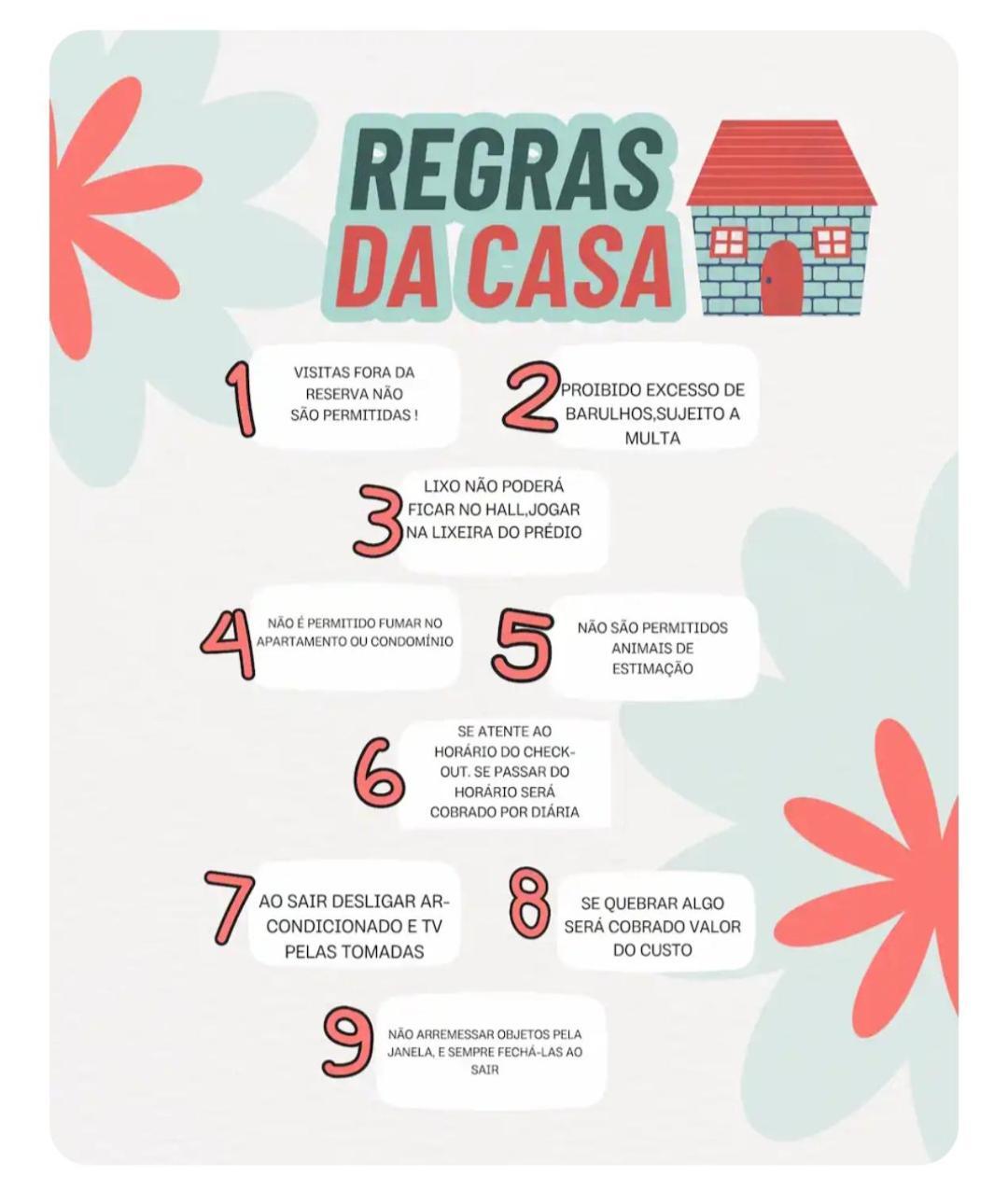 REGRAS DA CASA

1 VISITAS FORA DA RESERVA NÃO SÃO PERMITIDAS !

2 PROIBIDO EXCESSO DE BARULHOS,SUJEITO A MULTA

3 LIXO NÃO PODERÁ FICAR NO HALL,JOGAR NA LIXEIRA DO PRÉDIO

4 NÃO É PERMITIDO FUMAR NO APARTAMENTO OU CONDOMÍNIO

5 NÃO SÃO PERMITIDOS ANIMAIS DE ESTIMAÇÃO

6 SE ATENTE AO HORÁRIO DO CHECK-OUT. SE PASSAR DO HORÁRIO SERÁ COBRADO POR DIÁRIA

7 AO SAIR DESLIGAR AR-CONDICIONADO E TV PELAS TOMADAS

8 SE QUEBRAR ALGO SERÁ COBRADO VALOR DO CUSTO

9 NÃO ARREMESSAR OBJETOS PELA JANELA, E SEMPRE FECHÁ-LAS AO SAIR